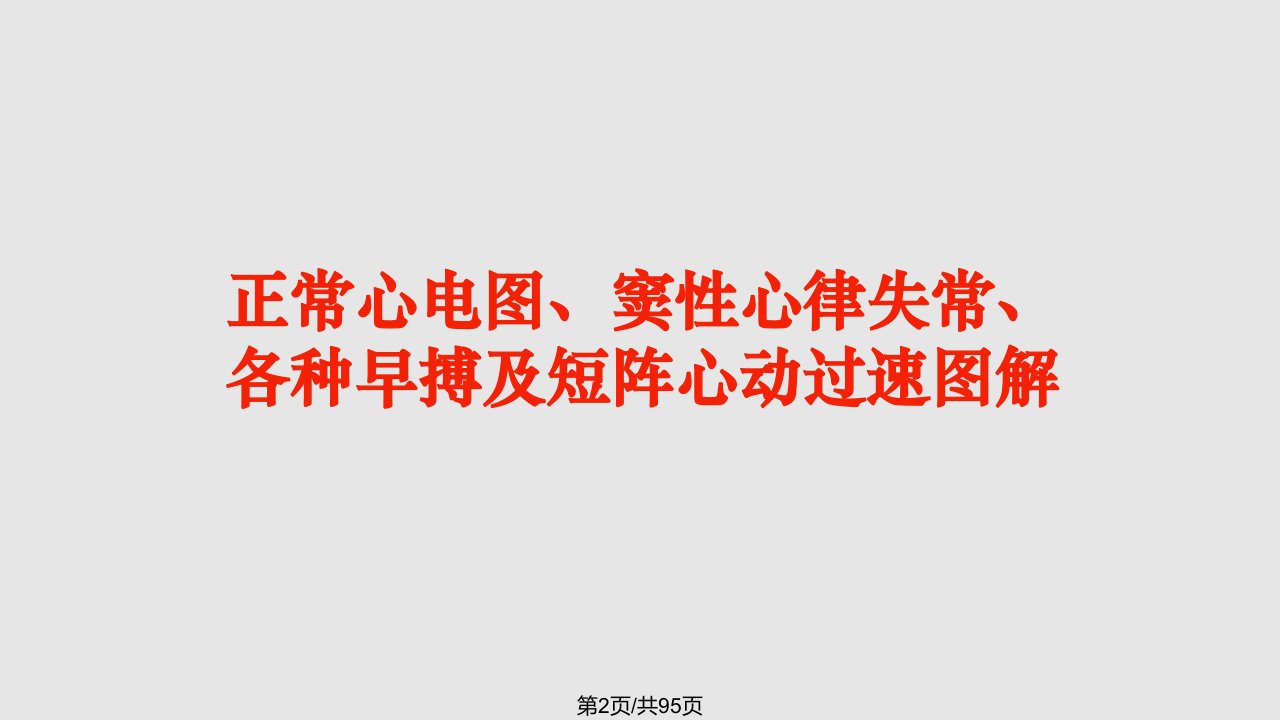 正常心电图、窦性心律失常、各种早搏及短阵心动过速图解

第2页/共95页